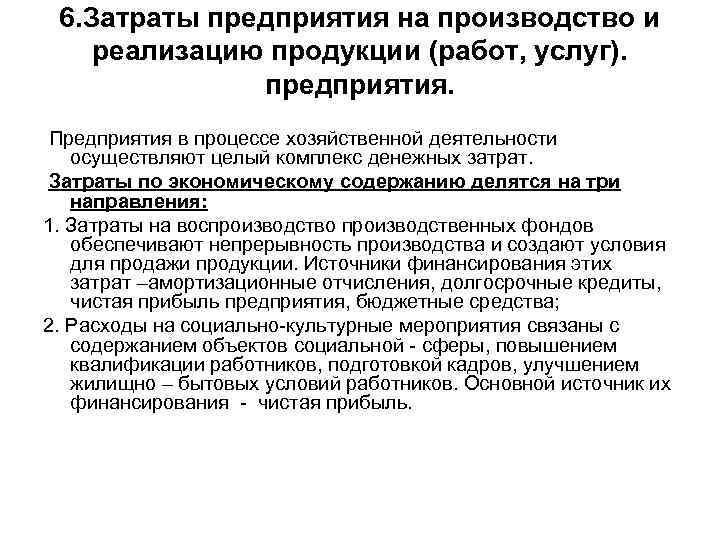 6.Затраты предприятия на производство и реализацию продукции (работ, услуг). предприятия.

Предприятия в процессе хозяйственной деятельности осуществляют целый комплекс денежных затрат.

Затраты по экономическому содержанию делятся на три направления:

1. Затраты на воспроизводство производственных фондов обеспечивают непрерывность производства и создают условия для продажи продукции. Источники финансирования этих затрат –амортизационные отчисления, долгосрочные кредиты, чистая прибыль предприятия, бюджетные средства;

2. Расходы на социально-культурные мероприятия связаны с содержанием объектов социальной - сферы, повышением квалификации работников, подготовкой кадров, улучшением жилищно – бытовых условий работников. Основной источник их финансирования - чистая прибыль.